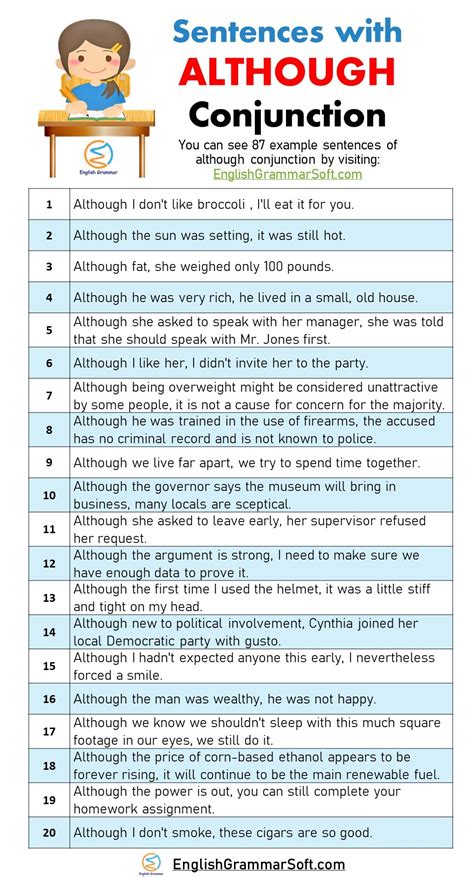 English Grammar

Sentences with
ALTHOUGH
Conjunction

You can see 87 example sentences of although conjunction by visiting:
EnglishGrammarSoft.com

| | |
|---|---|
| 1 | Although I don't like broccoli , I'll eat it for you. |
| 2 | Although the sun was setting, it was still hot. |
| 3 | Although fat, she weighed only 100 pounds. |
| 4 | Although he was very rich, he lived in a small, old house. |
| 5 | Although she asked to speak with her manager, she was told that she should speak with Mr. Jones first. |
| 6 | Although I like her, I didn't invite her to the party. |
| 7 | Although being overweight might be considered unattractive by some people, it is not a cause for concern for the majority. |
| 8 | Although he was trained in the use of firearms, the accused has no criminal record and is not known to police. |
| 9 | Although we live far apart, we try to spend time together. |
| 10 | Although the governor says the museum will bring in business, many locals are sceptical. |
| 11 | Although she asked to leave early, her supervisor refused her request. |
| 12 | Although the argument is strong, I need to make sure we have enough data to prove it. |
| 13 | Although the first time I used the helmet, it was a little stiff and tight on my head. |
| 14 | Although new to political involvement, Cynthia joined her local Democratic party with gusto. |
| 15 | Although I hadn't expected anyone this early, I nevertheless forced a smile. |
| 16 | Although the man was wealthy, he was not happy. |
| 17 | Although we know we shouldn't sleep with this much square footage in our eyes, we still do it. |
| 18 | Although the price of corn-based ethanol appears to be forever rising, it will continue to be the main renewable fuel. |
| 19 | Although the power is out, you can still complete your homework assignment. |
| 20 | Although I don't smoke, these cigars are so good. |

EnglishGrammarSoft.com